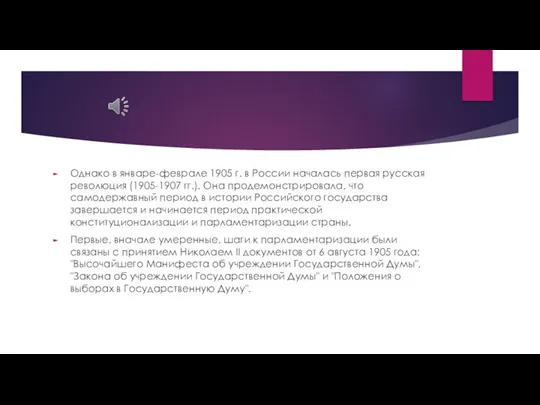 Однако в январе-феврале 1905 г. в России началась первая русская революция (1905-1907 гг.). Она продемонстрировала, что самодержавный период в истории Российского государства завершается и начинается период практической конституционализации и парламентаризации страны.

Первые, вначале умеренные, шаги к парламентаризации были связаны с принятием Николаем II документов от 6 августа 1905 года: "Высочайшего Манифеста об учреждении Государственной Думы", "Закона об учреждении Государственной Думы" и "Положения о выборах в Государственную Думу".